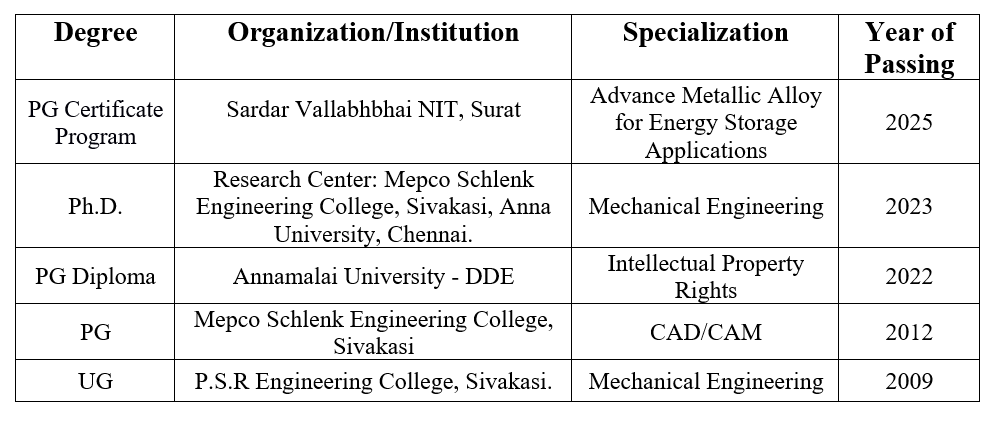 | Degree | Organization/Institution | Specialization | Year of Passing |
|---|---|---|---|
| PG Certificate Program | Sardar Vallabhbhai NIT, Surat | Advance Metallic Alloy for Energy Storage Applications | 2025 |
| Ph.D. | Research Center: Mepco Schlenk Engineering College, Sivakasi, Anna University, Chennai. | Mechanical Engineering | 2023 |
| PG Diploma | Annamalai University - DDE | Intellectual Property Rights | 2022 |
| PG | Mepco Schlenk Engineering College, Sivakasi | CAD/CAM | 2012 |
| UG | P.S.R Engineering College, Sivakasi. | Mechanical Engineering | 2009 |